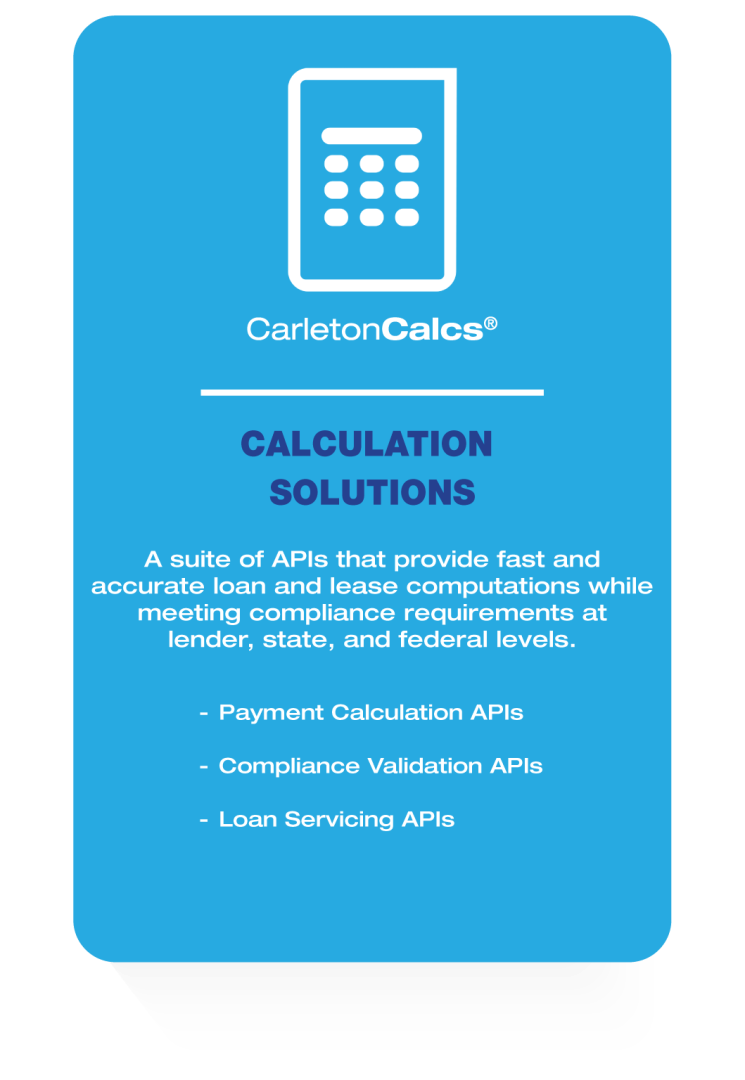 CarletonCalcs®

CALCULATION SOLUTIONS

A suite of APIs that provide fast and accurate loan and lease computations while meeting compliance requirements at lender, state, and federal levels.

- Payment Calculation APIs
- Compliance Validation APIs
- Loan Servicing APIs